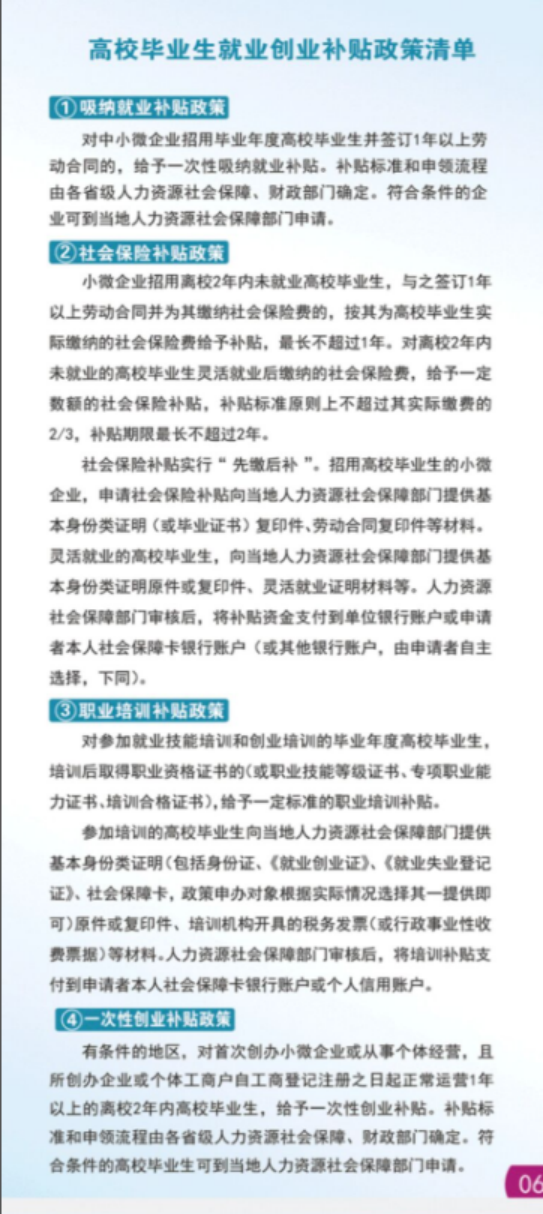 高校毕业生就业创业补贴政策清单

①吸纳就业补贴政策

对中小微企业招用毕业年度高校毕业生并签订1年以上劳动合同的，给予一次性吸纳就业补贴。补贴标准和申领流程由各省级人力资源社会保障、财政部门确定。符合条件的企业可到当地人力资源社会保障部门申请。

②社会保险补贴政策

小微企业招用离校2年内未就业高校毕业生，与之签订1年以上劳动合同并为其缴纳社会保险费的，按其为高校毕业生实际缴纳的社会保险费给予补贴，最长不超过1年。对离校2年内未就业的高校毕业生灵活就业后缴纳的社会保险费，给予一定数额的社会保险补贴，补贴标准原则上不超过其实际缴费的2/3，补贴期限最长不超过2年。

社会保险补贴实行“先缴后补”。招用高校毕业生的小微企业，申请社会保险补贴向当地人力资源社会保障部门提供基本身份类证明（或毕业证书）复印件、劳动合同复印件等材料。灵活就业的高校毕业生，向当地人力资源社会保障部门提供基本身份类证明原件或复印件、灵活就业证明材料等。人力资源社会保障部门审核后，将补贴资金支付到单位银行账户或申请者本人社会保障卡银行账户（或其他银行账户，由申请者自主选择，下同）。

③职业培训补贴政策

对参加就业技能培训和创业培训的毕业年度高校毕业生，培训后取得职业资格证书的(或职业技能等级证书、专项职业能力证书、培训合格证书)，给予一定标准的职业培训补贴。

参加培训的高校毕业生向当地人力资源社会保障部门提供基本身份类证明（包括身份证、《就业创业证》、《就业失业登记证》、社会保障卡，政策申办对象根据实际情况选择其一提供即可）原件或复印件、培训机构开具的税务发票(或行政事业性收费票据）等材料。人力资源社会保障部门审核后，将培训补贴支付到申请者本人社会保障卡银行账户或个人信用账户。

④一次性创业补贴政策

有条件的地区，对首次创办小微企业或从事个体经营，且所创办企业或个体工商户自工商登记注册之日起正常运营1年以上的离校2年内高校毕业生，给予一次性创业补贴。补贴标准和申领流程由各省级人力资源社会保障、财政部门确定。符合条件的高校毕业生可到当地人力资源社会保障部门申请。

06